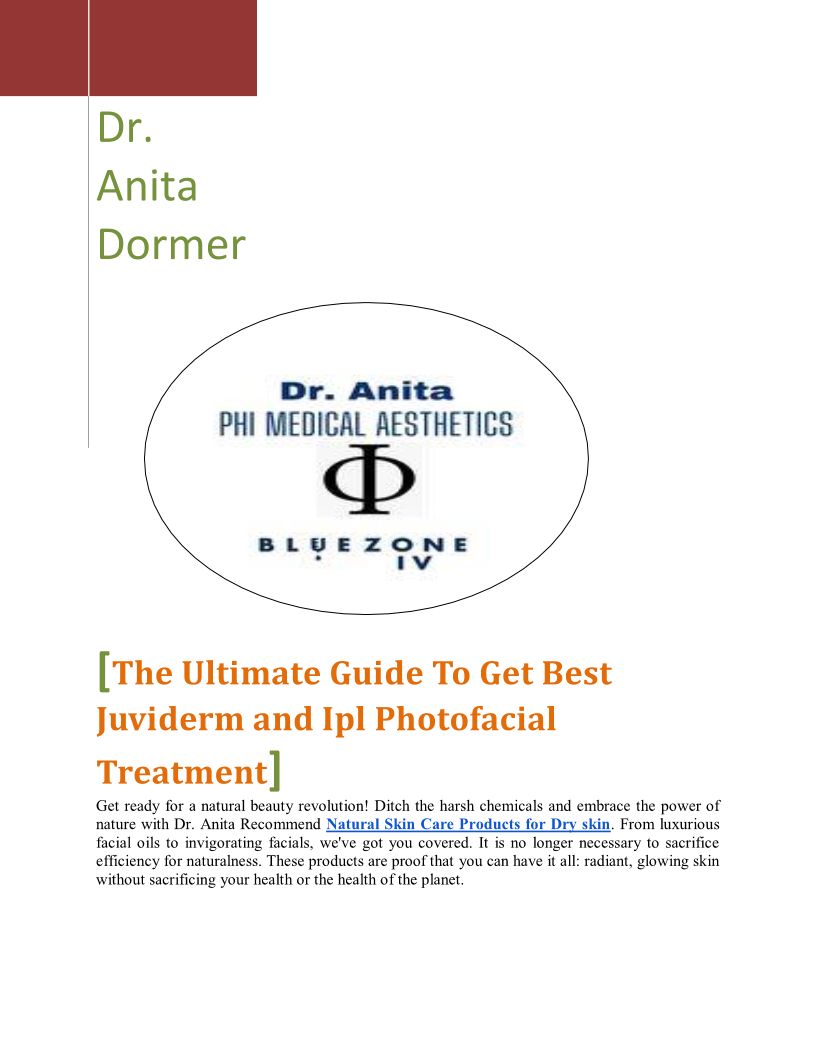 Dr.
Anita
Dormer

Dr. Anita
PHI MEDICAL AESTHETICS
Φ
BLUEZONE
IV

[The Ultimate Guide To Get Best Juviderm and Ipl Photofacial Treatment]

Get ready for a natural beauty revolution! Ditch the harsh chemicals and embrace the power of nature with Dr. Anita Recommend Natural Skin Care Products for Dry skin. From luxurious facial oils to invigorating facials, we've got you covered. It is no longer necessary to sacrifice efficiency for naturalness. These products are proof that you can have it all: radiant, glowing skin without sacrificing your health or the health of the planet.